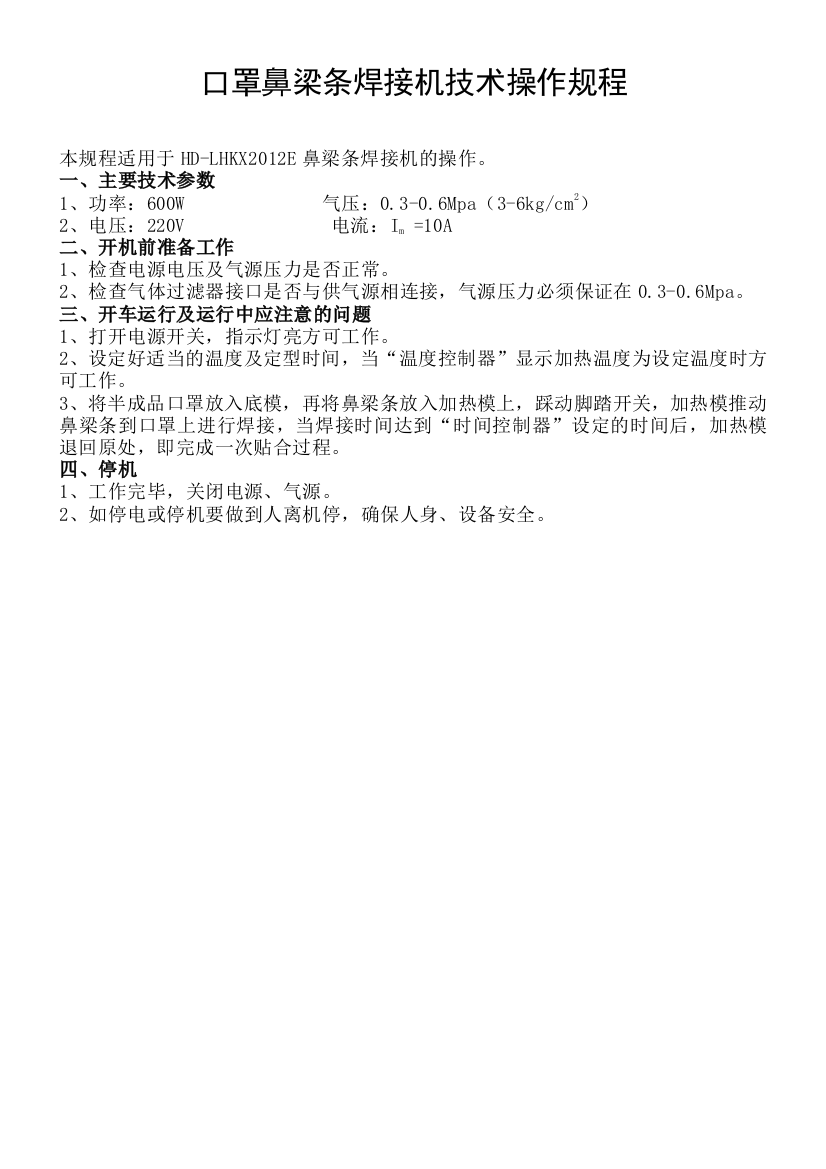 口罩鼻梁条焊接机技术操作规程

本规程适用于 HD-LHKX2012E 鼻梁条焊接机的操作。

一、主要技术参数

1、功率：600W　　　　　　气压：0.3-0.6Mpa（3-6kg/cm$^2$）

2、电压：220V　　　　　　电流：$I_m$ =10A

二、开机前准备工作

1、检查电源电压及气源压力是否正常。

2、检查气体过滤器接口是否与供气源相连接，气源压力必须保证在 0.3-0.6Mpa。

三、开车运行及运行中应注意的问题

1、打开电源开关，指示灯亮方可工作。

2、设定好适当的温度及定型时间，当“温度控制器”显示加热温度为设定温度时方可工作。

3、将半成品口罩放入底模，再将鼻梁条放入加热模上，踩动脚踏开关，加热模推动鼻梁条到口罩上进行焊接，当焊接时间达到“时间控制器”设定的时间后，加热模退回原处，即完成一次贴合过程。

四、停机

1、工作完毕，关闭电源、气源。

2、如停电或停机要做到人离机停，确保人身、设备安全。